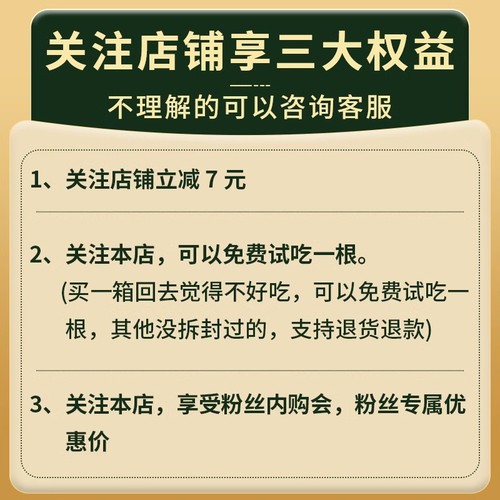 关注店铺享三大权益

不理解的可以咨询客服

1、关注店铺立减 7 元

2、关注本店，可以免费试吃一根。
(买一箱回去觉得不好吃，可以免费试吃一根，其他没拆封过的，支持退货退款)

3、关注本店，享受粉丝内购会，粉丝专属优惠价